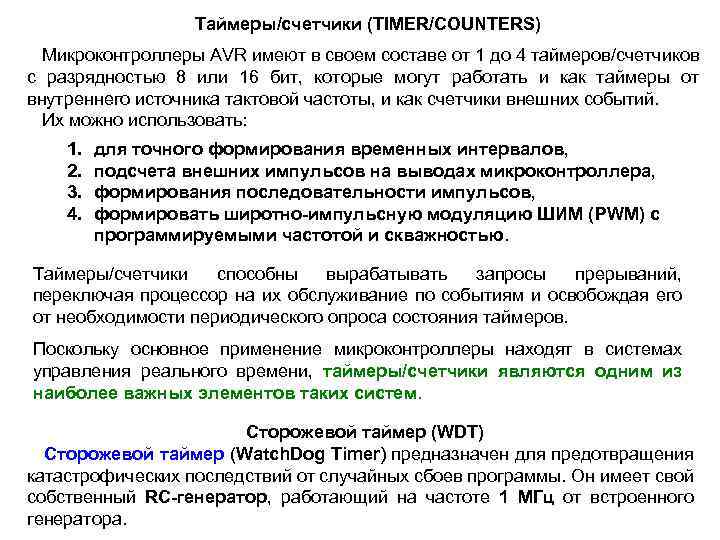 Таймеры/счетчики (TIMER/COUNTERS)

Микроконтроллеры AVR имеют в своем составе от 1 до 4 таймеров/счетчиков с разрядностью 8 или 16 бит, которые могут работать и как таймеры от внутреннего источника тактовой частоты, и как счетчики внешних событий.

Их можно использовать:

1. для точного формирования временных интервалов,
2. подсчета внешних импульсов на выводах микроконтроллера,
3. формирования последовательности импульсов,
4. формировать широтно-импульсную модуляцию ШИМ (PWM) с программируемыми частотой и скважностью.

Таймеры/счетчики способны вырабатывать запросы прерываний, переключая процессор на их обслуживание по событиям и освобождая его от необходимости периодического опроса состояния таймеров.

Поскольку основное применение микроконтроллеры находят в системах управления реального времени, таймеры/счетчики являются одним из наиболее важных элементов таких систем.

Сторожевой таймер (WDT)

Сторожевой таймер (WatchDog Timer) предназначен для предотвращения катастрофических последствий от случайных сбоев программы. Он имеет свой собственный RC-генератор, работающий на частоте 1 МГц от встроенного генератора.